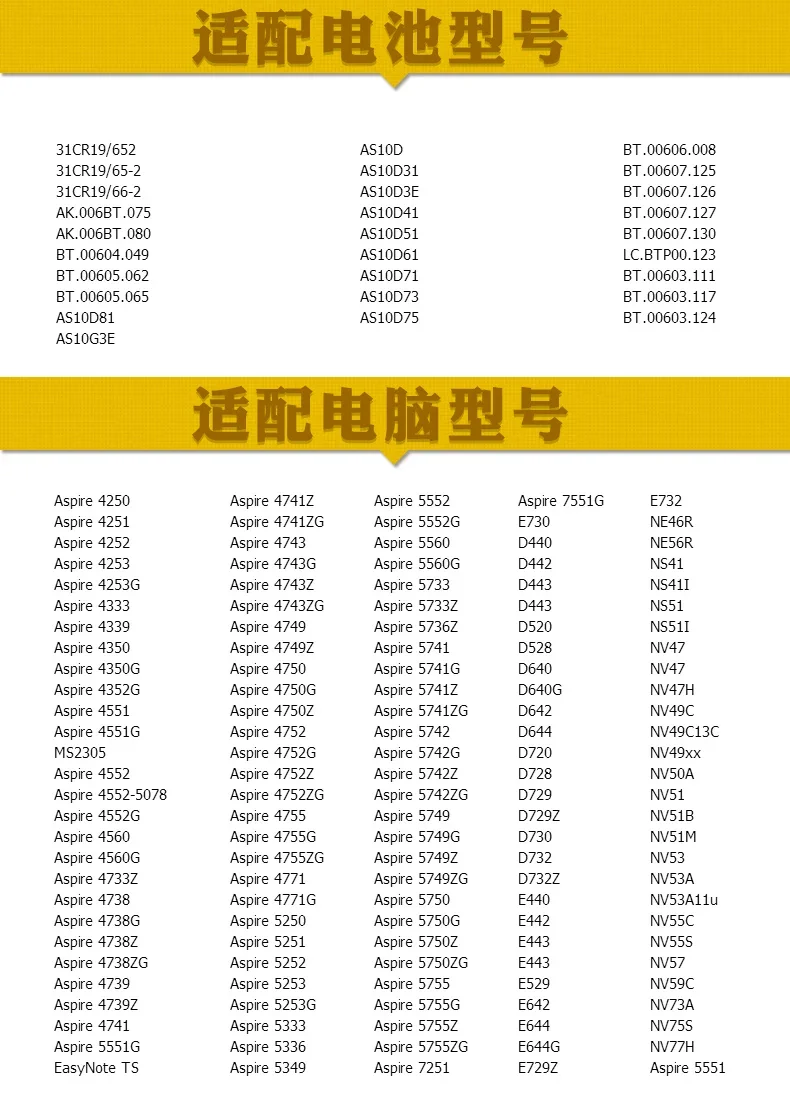 适配电池型号

31CR19/652
31CR19/65-2
31CR19/66-2
AK.006BT.075
AK.006BT.080
BT.00604.049
BT.00605.062
BT.00605.065
AS10D81
AS10G3E

AS10D
AS10D31
AS10D3E
AS10D41
AS10D51
AS10D61
AS10D71
AS10D73
AS10D75

BT.00606.008
BT.00607.125
BT.00607.126
BT.00607.127
BT.00607.130
LC.BTP00.123
BT.00603.111
BT.00603.117
BT.00603.124

适配电脑型号

Aspire 4250
Aspire 4251
Aspire 4252
Aspire 4253
Aspire 4253G
Aspire 4333
Aspire 4339
Aspire 4350
Aspire 4350G
Aspire 4352G
Aspire 4551
Aspire 4551G
MS2305
Aspire 4552
Aspire 4552-5078
Aspire 4552G
Aspire 4560
Aspire 4560G
Aspire 4733Z
Aspire 4738
Aspire 4738G
Aspire 4738Z
Aspire 4738ZG
Aspire 4739
Aspire 4739Z
Aspire 4741
Aspire 5551G
EasyNote TS

Aspire 4741Z
Aspire 4741ZG
Aspire 4743
Aspire 4743G
Aspire 4743Z
Aspire 4743ZG
Aspire 4749
Aspire 4749Z
Aspire 4750
Aspire 4750G
Aspire 4750Z
Aspire 4752
Aspire 4752G
Aspire 4752Z
Aspire 4752ZG
Aspire 4755
Aspire 4755G
Aspire 4755ZG
Aspire 4771
Aspire 4771G
Aspire 5250
Aspire 5251
Aspire 5252
Aspire 5253
Aspire 5253G
Aspire 5333
Aspire 5336
Aspire 5349

Aspire 5552
Aspire 5552G
Aspire 5560
Aspire 5560G
Aspire 5733
Aspire 5733Z
Aspire 5736Z
Aspire 5741
Aspire 5741G
Aspire 5741Z
Aspire 5741ZG
Aspire 5742
Aspire 5742G
Aspire 5742Z
Aspire 5742ZG
Aspire 5749
Aspire 5749G
Aspire 5749Z
Aspire 5749ZG
Aspire 5750
Aspire 5750G
Aspire 5750Z
Aspire 5750ZG
Aspire 5755
Aspire 5755G
Aspire 5755Z
Aspire 5755ZG
Aspire 7251

Aspire 7551G
E730
D440
D442
D443
D443
D520
D528
D640
D640G
D642
D644
D720
D728
D729
D729Z
D730
D732
D732Z
E440
E442
E443
E443
E529
E642
E644
E644G
E729Z

E732
NE46R
NE56R
NS41
NS41I
NS51
NS51I
NV47
NV47
NV47H
NV49C
NV49C13C
NV49xx
NV50A
NV51
NV51B
NV51M
NV53
NV53A
NV53A11u
NV55C
NV55S
NV57
NV59C
NV73A
NV75S
NV77H
Aspire 5551